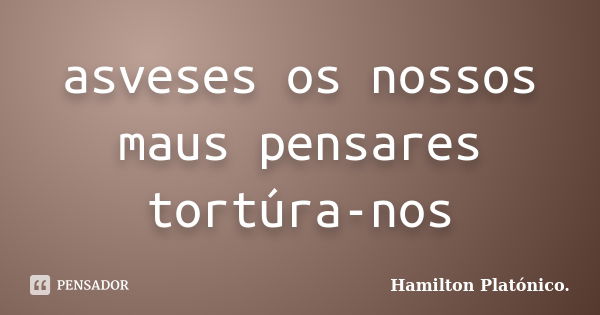 asveses os nossos maus pensares tortúra-nos

PENSADOR

Hamilton Platónico.